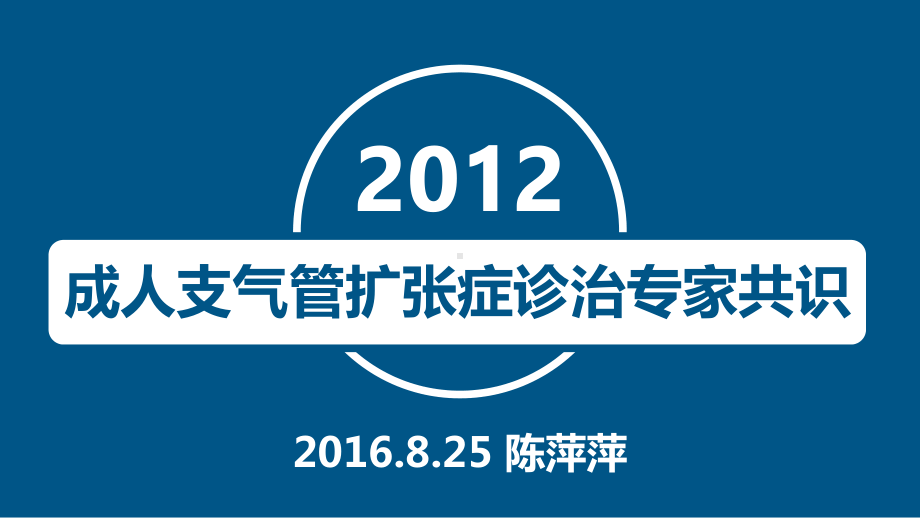 2012

成人支气管扩张症诊治专家共识

2016.8.25 陈萍萍